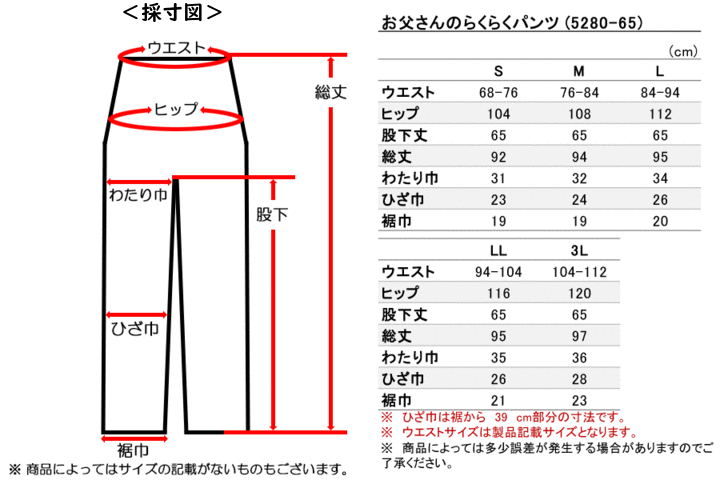 ＜採寸図＞

ウエスト

ヒップ

総丈

わたり巾

股下

ひざ巾

裾巾

※ 商品によってはサイズの記載がないものもございます。

お父さんのらくらくパンツ (5280-65)

(cm)

| | S | M | L |
|---|---|---|---|
| ウエスト | 68-76 | 76-84 | 84-94 |
| ヒップ | 104 | 108 | 112 |
| 股下丈 | 65 | 65 | 65 |
| 総丈 | 92 | 94 | 95 |
| わたり巾 | 31 | 32 | 34 |
| ひざ巾 | 23 | 24 | 26 |
| 裾巾 | 19 | 19 | 20 |

| | LL | 3L |
|---|---|---|
| ウエスト | 94-104 | 104-112 |
| ヒップ | 116 | 120 |
| 股下丈 | 65 | 65 |
| 総丈 | 95 | 97 |
| わたり巾 | 35 | 36 |
| ひざ巾 | 26 | 28 |
| 裾巾 | 21 | 23 |

※ ひざ巾は裾から 39 cm部分の寸法です。
※ ウエストサイズは製品記載サイズとなります。
※ 商品によっては多少誤差が発生する場合がありますのでご了承ください。